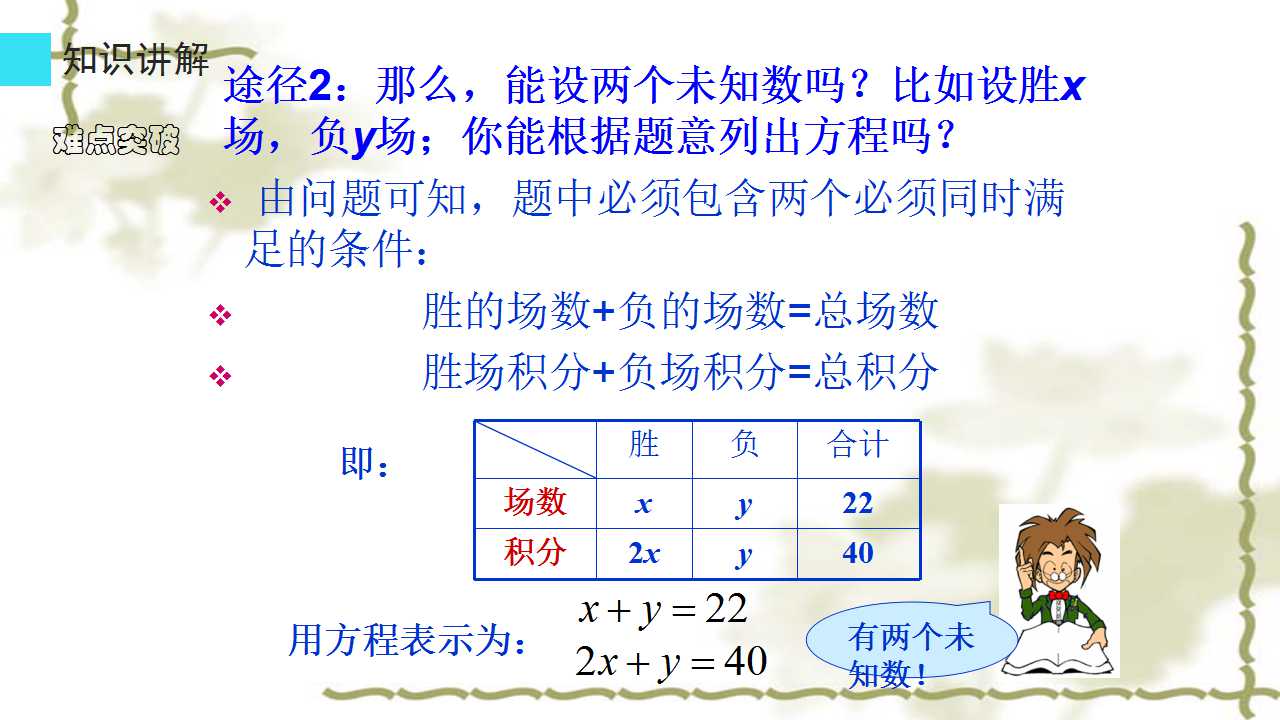 知识讲解

难点突破

途径2：那么，能设两个未知数吗？比如设胜x场，负y场；你能根据题意列出方程吗？

❖ 由问题可知，题中必须包含两个必须同时满足的条件：

❖ 胜的场数+负的场数=总场数

❖ 胜场积分+负场积分=总积分

即：

|  | 胜 | 负 | 合计 |
|---|---|---|---|
| 场数 | $x$ | $y$ | 22 |
| 积分 | $2x$ | $y$ | 40 |

用方程表示为：

$x+y=22$

$2x+y=40$

有两个未知数！